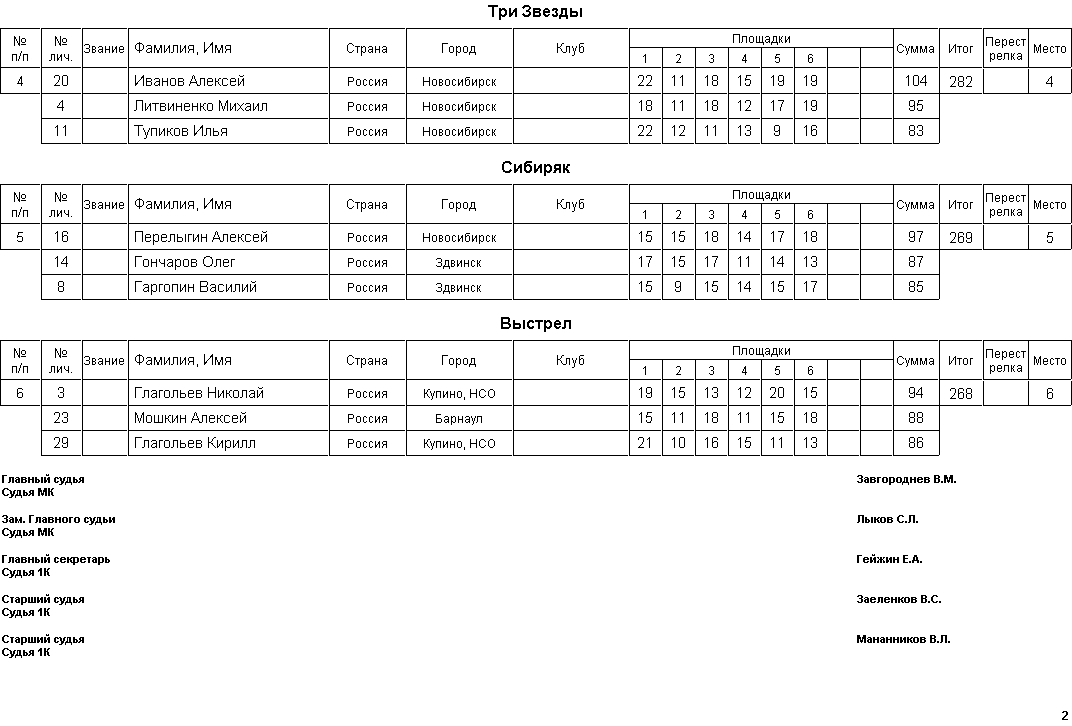 Три Звезды

| № п/п | № лич. | Звание | Фамилия, Имя | Страна | Город | Клуб | Площадки 1 | 2 | 3 | 4 | 5 | 6 | | | Сумма | Итог | Перестрелка | Место |
|---|---|---|---|---|---|---|---|---|---|---|---|---|---|---|---|---|---|---|
| 4 | 20 | | Иванов Алексей | Россия | Новосибирск | | 22 | 11 | 18 | 15 | 19 | 19 | | | 104 | 282 | | 4 |
| | 4 | | Литвиненко Михаил | Россия | Новосибирск | | 18 | 11 | 18 | 12 | 17 | 19 | | | 95 | | | |
| | 11 | | Тупиков Илья | Россия | Новосибирск | | 22 | 12 | 11 | 13 | 9 | 16 | | | 83 | | | |

Сибиряк

| № п/п | № лич. | Звание | Фамилия, Имя | Страна | Город | Клуб | Площадки 1 | 2 | 3 | 4 | 5 | 6 | | | Сумма | Итог | Перестрелка | Место |
|---|---|---|---|---|---|---|---|---|---|---|---|---|---|---|---|---|---|---|
| 5 | 16 | | Перелыгин Алексей | Россия | Новосибирск | | 15 | 15 | 18 | 14 | 17 | 18 | | | 97 | 269 | | 5 |
| | 14 | | Гончаров Олег | Россия | Здвинск | | 17 | 15 | 17 | 11 | 14 | 13 | | | 87 | | | |
| | 8 | | Гаргопин Василий | Россия | Здвинск | | 15 | 9 | 15 | 14 | 15 | 17 | | | 85 | | | |

Выстрел

| № п/п | № лич. | Звание | Фамилия, Имя | Страна | Город | Клуб | Площадки 1 | 2 | 3 | 4 | 5 | 6 | | | Сумма | Итог | Перестрелка | Место |
|---|---|---|---|---|---|---|---|---|---|---|---|---|---|---|---|---|---|---|
| 6 | 3 | | Глагольев Николай | Россия | Купино, НСО | | 19 | 15 | 13 | 12 | 20 | 15 | | | 94 | 268 | | 6 |
| | 23 | | Мошкин Алексей | Россия | Барнаул | | 15 | 11 | 18 | 11 | 15 | 18 | | | 88 | | | |
| | 29 | | Глагольев Кирилл | Россия | Купино, НСО | | 21 | 10 | 16 | 15 | 11 | 13 | | | 86 | | | |

Главный судья
Судья МК
Завгороднев В.М.

Зам. Главного судьи
Судья МК
Лыков С.Л.

Главный секретарь
Судья 1К
Гейжин Е.А.

Старший судья
Судья 1К
Заеленков В.С.

Старший судья
Судья 1К
Мананников В.Л.

2